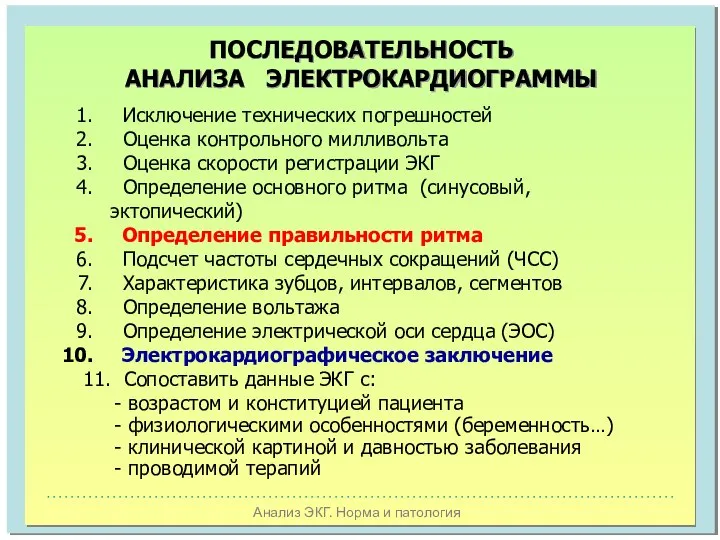 ПОСЛЕДОВАТЕЛЬНОСТЬ
АНАЛИЗА ЭЛЕКТРОКАРДИОГРАММЫ

1. Исключение технических погрешностей
2. Оценка контрольного милливольта
3. Оценка скорости регистрации ЭКГ
4. Определение основного ритма (синусовый, эктопический)
5. Определение правильности ритма
6. Подсчет частоты сердечных сокращений (ЧСС)
7. Характеристика зубцов, интервалов, сегментов
8. Определение вольтажа
9. Определение электрической оси сердца (ЭОС)
10. Электрокардиографическое заключение
11. Сопоставить данные ЭКГ с:
- возрастом и конституцией пациента
- физиологическими особенностями (беременность…)
- клинической картиной и давностью заболевания
- проводимой терапий

Анализ ЭКГ. Норма и патология